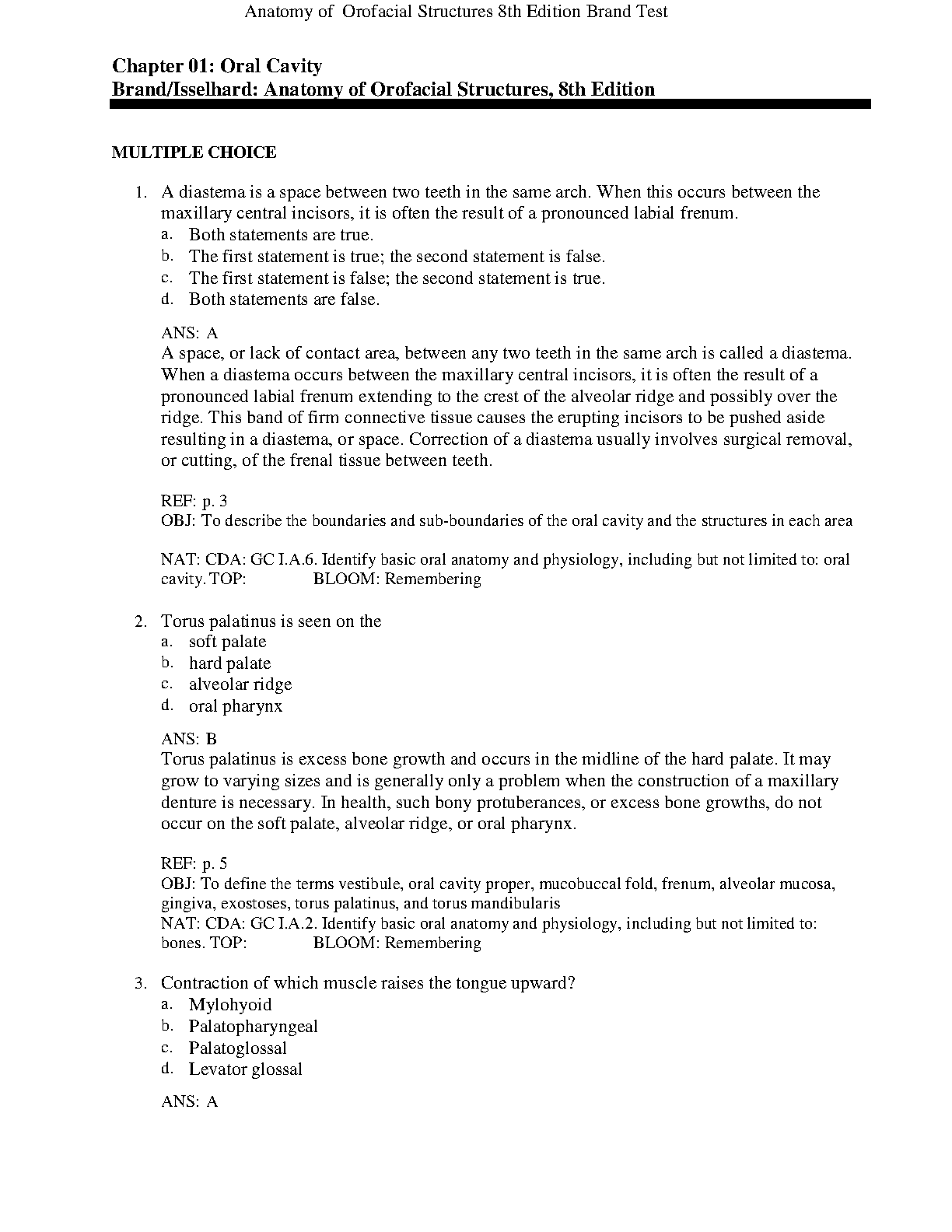 Anatomy of Orofacial Structures 8th Edition Brand Test

Chapter 01: Oral Cavity
Brand/Isselhard: Anatomy of Orofacial Structures, 8th Edition

MULTIPLE CHOICE

1. A diastema is a space between two teeth in the same arch. When this occurs between the maxillary central incisors, it is often the result of a pronounced labial frenum.
a. Both statements are true.
b. The first statement is true; the second statement is false.
c. The first statement is false; the second statement is true.
d. Both statements are false.

ANS: A
A space, or lack of contact area, between any two teeth in the same arch is called a diastema. When a diastema occurs between the maxillary central incisors, it is often the result of a pronounced labial frenum extending to the crest of the alveolar ridge and possibly over the ridge. This band of firm connective tissue causes the erupting incisors to be pushed aside resulting in a diastema, or space. Correction of a diastema usually involves surgical removal, or cutting, of the frenal tissue between teeth.

REF: p. 3
OBJ: To describe the boundaries and sub-boundaries of the oral cavity and the structures in each area

NAT: CDA: GC I.A.6. Identify basic oral anatomy and physiology, including but not limited to: oral cavity. TOP: BLOOM: Remembering

2. Torus palatinus is seen on the
a. soft palate
b. hard palate
c. alveolar ridge
d. oral pharynx

ANS: B
Torus palatinus is excess bone growth and occurs in the midline of the hard palate. It may grow to varying sizes and is generally only a problem when the construction of a maxillary denture is necessary. In health, such bony protuberances, or excess bone growths, do not occur on the soft palate, alveolar ridge, or oral pharynx.

REF: p. 5
OBJ: To define the terms vestibule, oral cavity proper, mucobuccal fold, frenum, alveolar mucosa, gingiva, exostoses, torus palatinus, and torus mandibularis
NAT: CDA: GC I.A.2. Identify basic oral anatomy and physiology, including but not limited to: bones. TOP: BLOOM: Remembering

3. Contraction of which muscle raises the tongue upward?
a. Mylohyoid
b. Palatopharyngeal
c. Palatoglossal
d. Levator glossal

ANS: A